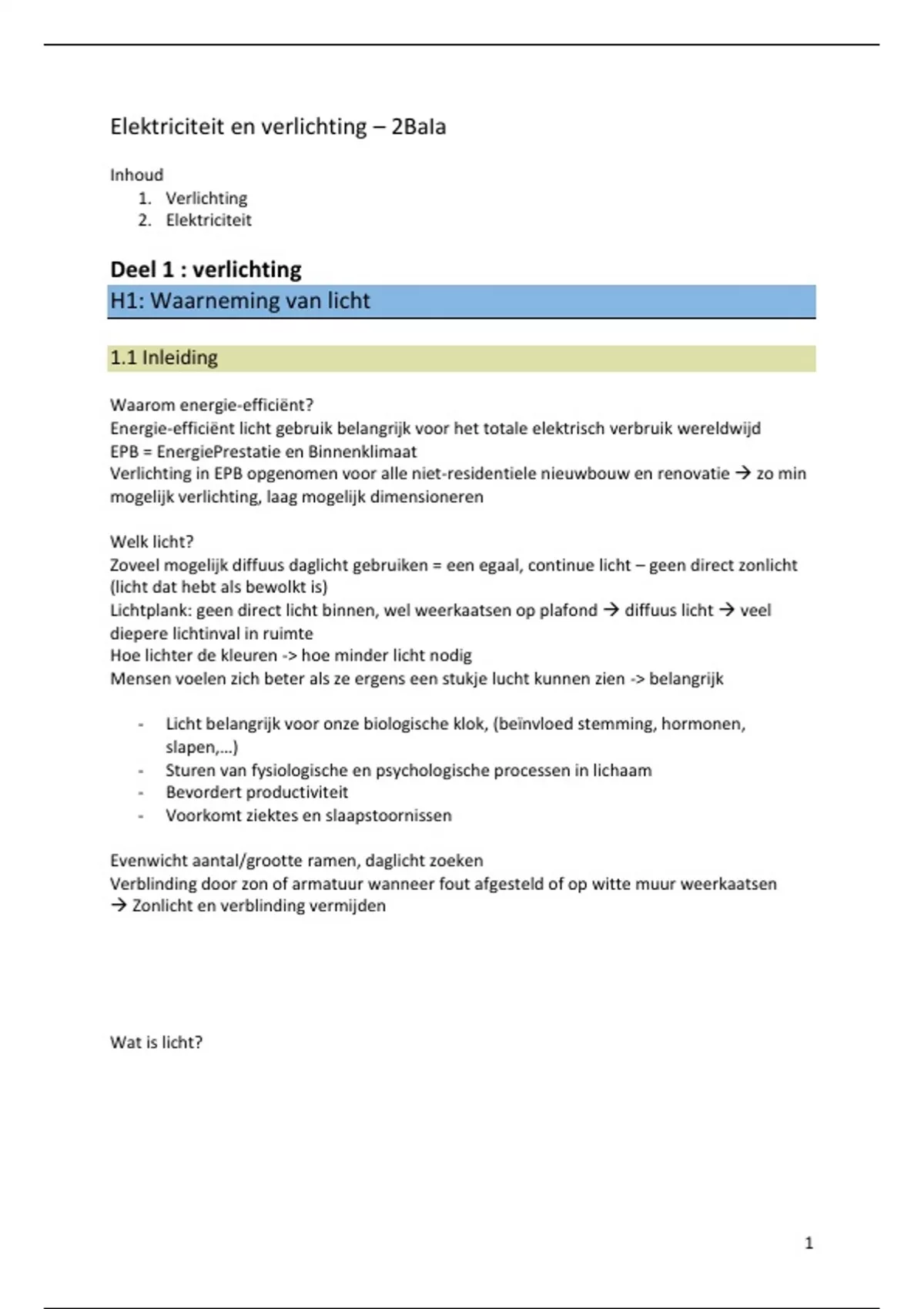 Elektriciteit en verlichting – 2BaIa

Inhoud
1. Verlichting
2. Elektriciteit

Deel 1 : verlichting

H1: Waarneming van licht

1.1 Inleiding

Waarom energie-efficiënt?
Energie-efficiënt licht gebruik belangrijk voor het totale elektrisch verbruik wereldwijd
EPB = EnergiePrestatie en Binnenklimaat
Verlichting in EPB opgenomen voor alle niet-residentiele nieuwbouw en renovatie → zo min mogelijk verlichting, laag mogelijk dimensioneren

Welk licht?
Zoveel mogelijk diffuus daglicht gebruiken = een egaal, continue licht – geen direct zonlicht (licht dat hebt als bewolkt is)
Lichtplank: geen direct licht binnen, wel weerkaatsen op plafond → diffuus licht → veel diepere lichtinval in ruimte
Hoe lichter de kleuren -> hoe minder licht nodig
Mensen voelen zich beter als ze ergens een stukje lucht kunnen zien -> belangrijk

- Licht belangrijk voor onze biologische klok, (beïnvloed stemming, hormonen, slapen,...)
- Sturen van fysiologische en psychologische processen in lichaam
- Bevordert productiviteit
- Voorkomt ziektes en slaapstoornissen

Evenwicht aantal/grootte ramen, daglicht zoeken
Verblinding door zon of armatuur wanneer fout afgesteld of op witte muur weerkaatsen
→ Zonlicht en verblinding vermijden

Wat is licht?

1